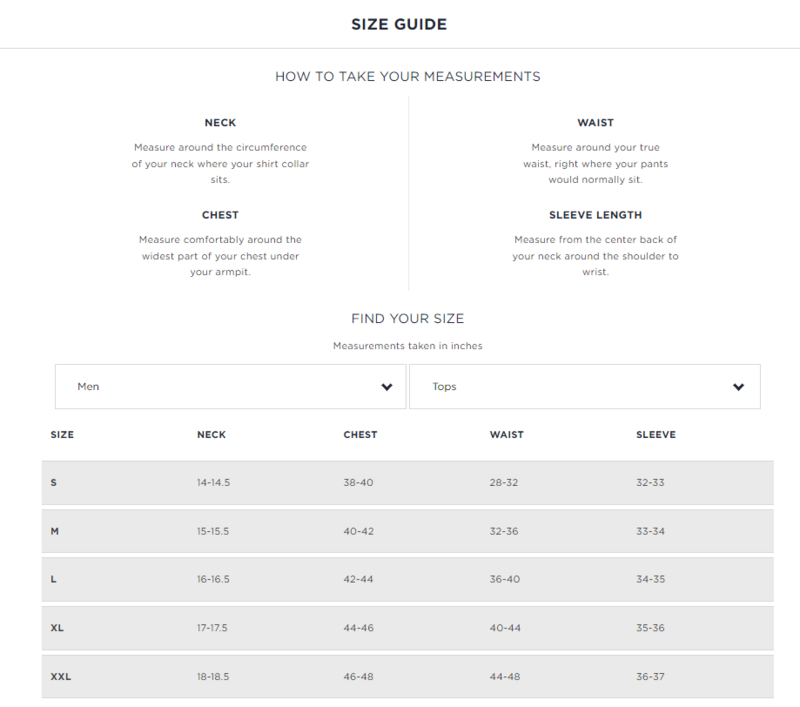 SIZE GUIDE

HOW TO TAKE YOUR MEASUREMENTS

NECK

Measure around the circumference of your neck where your shirt collar sits.

CHEST

Measure comfortably around the widest part of your chest under your armpit.

WAIST

Measure around your true waist, right where your pants would normally sit.

SLEEVE LENGTH

Measure from the center back of your neck around the shoulder to wrist.

FIND YOUR SIZE

Measurements taken in inches

Men

Tops

| SIZE | NECK | CHEST | WAIST | SLEEVE |
|---|---|---|---|---|
| S | 14-14.5 | 38-40 | 28-32 | 32-33 |
| M | 15-15.5 | 40-42 | 32-36 | 33-34 |
| L | 16-16.5 | 42-44 | 36-40 | 34-35 |
| XL | 17-17.5 | 44-46 | 40-44 | 35-36 |
| XXL | 18-18.5 | 46-48 | 44-48 | 36-37 |